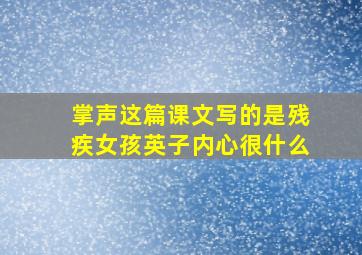 掌声这篇课文写的是残疾女孩英子内心很什么